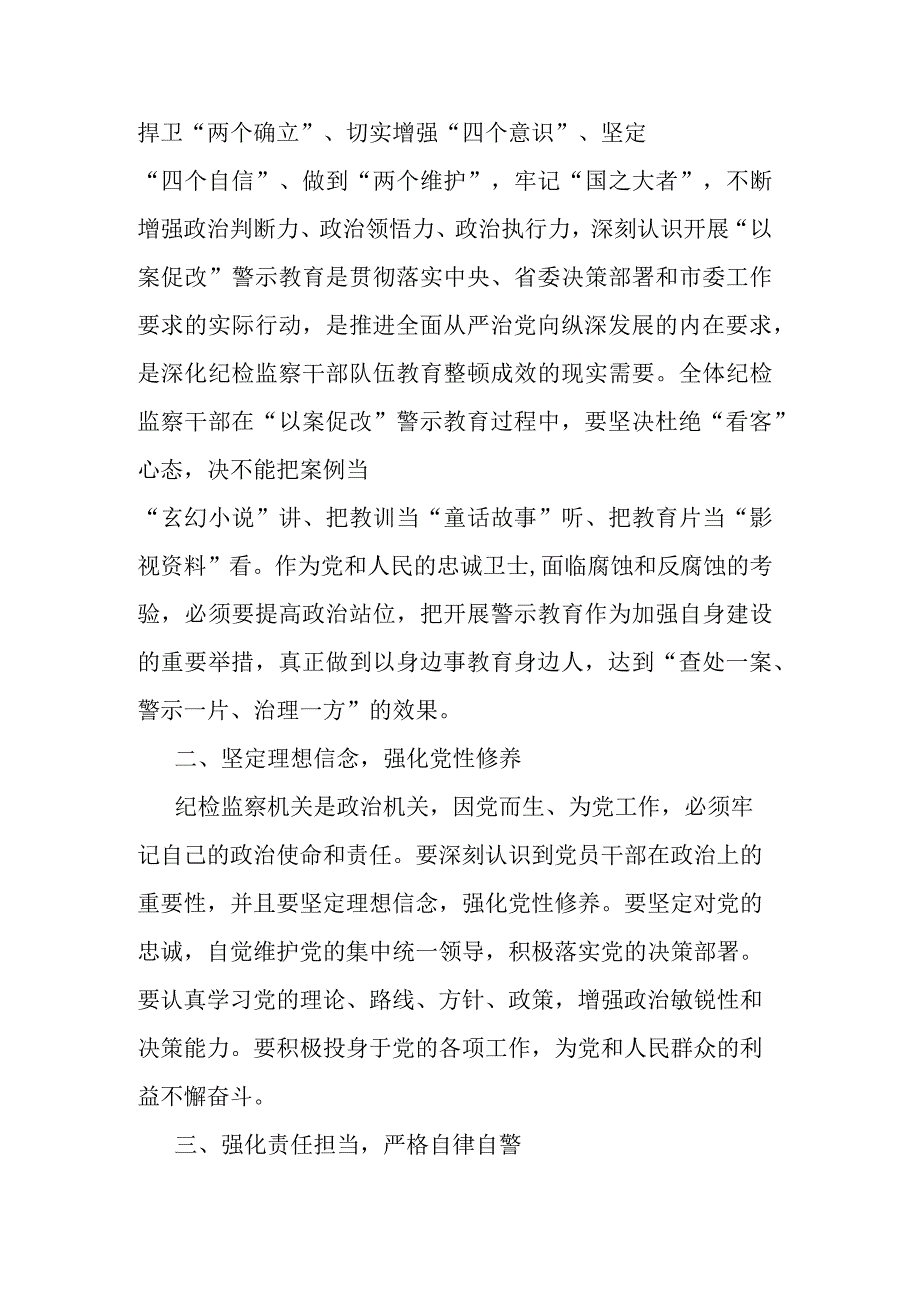 捍卫“两个确立”、切实增强“四个意识”、坚定“四个自信”、做到“两个维护”，牢记“国之大者”，不断增强政治判断力、政治领悟力、政治执行力，深刻认识开展“以案促改”警示教育是贯彻落实中央、省委决策部署和市委工作要求的实际行动，是推进全面从严治党向纵深发展的内在要求，是深化纪检监察干部队伍教育整顿成效的现实需要。全体纪检监察干部在“以案促改”警示教育过程中，要坚决杜绝“看客”心态，决不能把案例当“玄幻小说”讲、把教训当“童话故事”听、把教育片当“影视资料”看。作为党和人民的忠诚卫士,面临腐蚀和反腐蚀的考验，必须要提高政治站位，把开展警示教育作为加强自身建设的重要举措，真正做到以身边事教育身边人，达到“查处一案、警示一片、治理一方”的效果。

二、坚定理想信念，强化党性修养

纪检监察机关是政治机关，因党而生、为党工作，必须牢记自己的政治使命和责任。要深刻认识到党员干部在政治上的重要性，并且要坚定理想信念，强化党性修养。要坚定对党的忠诚，自觉维护党的集中统一领导，积极落实党的决策部署。要认真学习党的理论、路线、方针、政策，增强政治敏锐性和决策能力。要积极投身于党的各项工作，为党和人民群众的利益不懈奋斗。

三、强化责任担当，严格自律自警